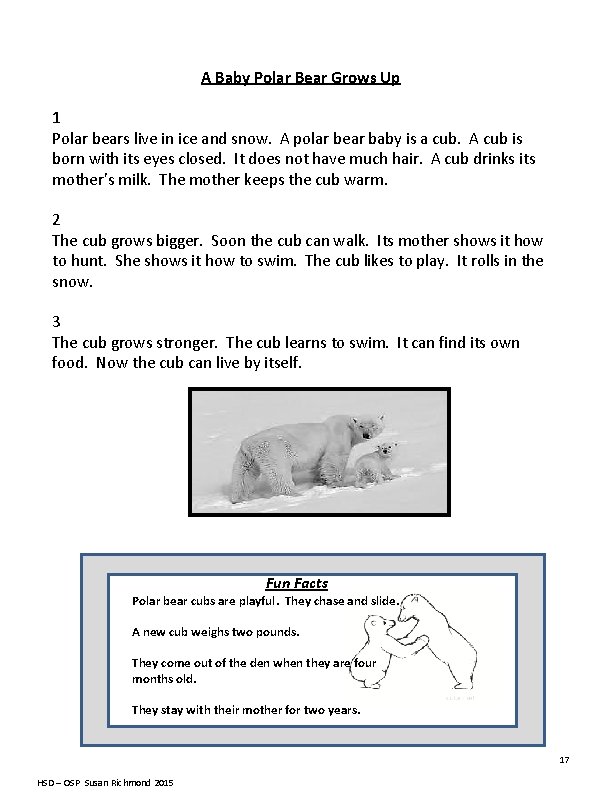 A Baby Polar Bear Grows Up

1
Polar bears live in ice and snow. A polar bear baby is a cub. A cub is born with its eyes closed. It does not have much hair. A cub drinks its mother's milk. The mother keeps the cub warm.

2
The cub grows bigger. Soon the cub can walk. Its mother shows it how to hunt. She shows it how to swim. The cub likes to play. It rolls in the snow.

3
The cub grows stronger. The cub learns to swim. It can find its own food. Now the cub can live by itself.

Fun Facts

Polar bear cubs are playful. They chase and slide.

A new cub weighs two pounds.

They come out of the den when they are four months old.

They stay with their mother for two years.

17

HSD – OSP Susan Richmond 2015